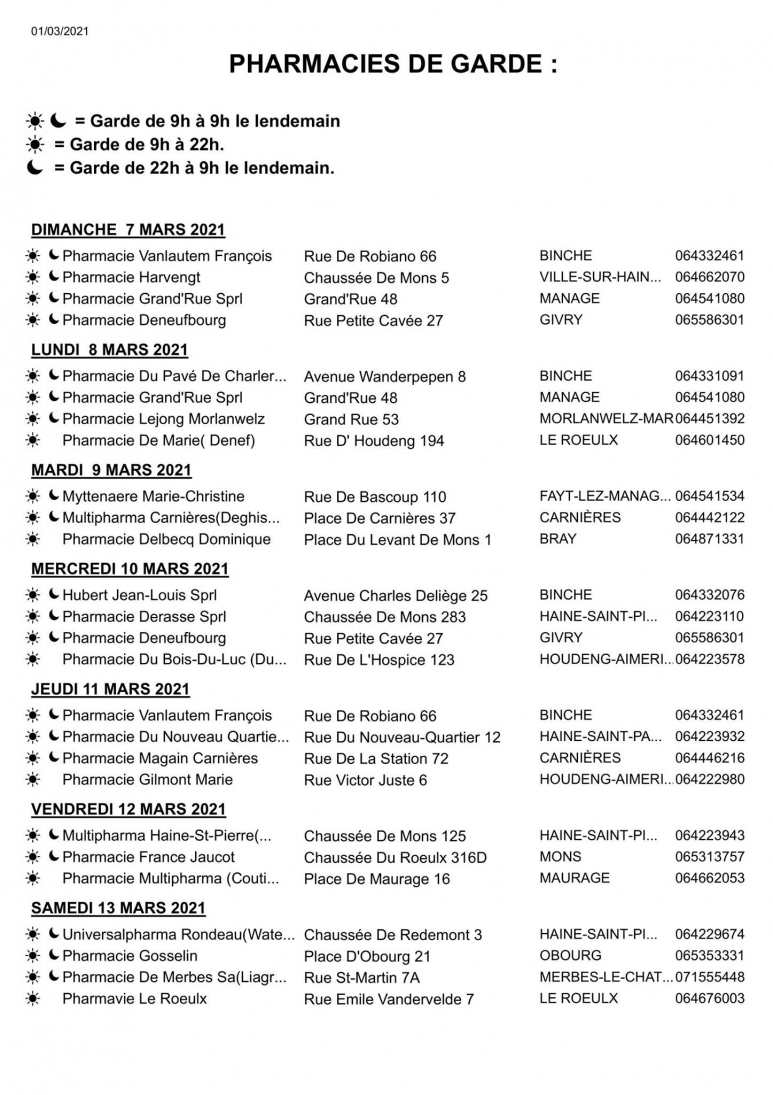 01/03/2021

PHARMACIES DE GARDE :

☀ ☾ = Garde de 9h à 9h le lendemain
☀ = Garde de 9h à 22h.
☾ = Garde de 22h à 9h le lendemain.

DIMANCHE 7 MARS 2021

| | | | |
|---|---|---|---|
| ☀ ☾ Pharmacie Vanlautem François | Rue De Robiano 66 | BINCHE | 064332461 |
| ☀ ☾ Pharmacie Harvengt | Chaussée De Mons 5 | VILLE-SUR-HAIN... | 064662070 |
| ☀ ☾ Pharmacie Grand'Rue Sprl | Grand'Rue 48 | MANAGE | 064541080 |
| ☀ ☾ Pharmacie Deneufbourg | Rue Petite Cavée 27 | GIVRY | 065586301 |

LUNDI 8 MARS 2021

| | | | |
|---|---|---|---|
| ☀ ☾ Pharmacie Du Pavé De Charler... | Avenue Wanderpepen 8 | BINCHE | 064331091 |
| ☀ ☾ Pharmacie Grand'Rue Sprl | Grand'Rue 48 | MANAGE | 064541080 |
| ☀ ☾ Pharmacie Lejong Morlanwelz | Grand Rue 53 | MORLANWELZ-MAR | 064451392 |
| ☀ Pharmacie De Marie( Denef) | Rue D' Houdeng 194 | LE ROEULX | 064601450 |

MARDI 9 MARS 2021

| | | | |
|---|---|---|---|
| ☀ ☾ Myttenaere Marie-Christine | Rue De Bascoup 110 | FAYT-LEZ-MANAG... | 064541534 |
| ☀ ☾ Multipharma Carnières(Deghis... | Place De Carnières 37 | CARNIÈRES | 064442122 |
| ☀ Pharmacie Delbecq Dominique | Place Du Levant De Mons 1 | BRAY | 064871331 |

MERCREDI 10 MARS 2021

| | | | |
|---|---|---|---|
| ☀ ☾ Hubert Jean-Louis Sprl | Avenue Charles Deliège 25 | BINCHE | 064332076 |
| ☀ ☾ Pharmacie Derasse Sprl | Chaussée De Mons 283 | HAINE-SAINT-PI... | 064223110 |
| ☀ ☾ Pharmacie Deneufbourg | Rue Petite Cavée 27 | GIVRY | 065586301 |
| ☀ Pharmacie Du Bois-Du-Luc (Du... | Rue De L'Hospice 123 | HOUDENG-AIMERI... | 064223578 |

JEUDI 11 MARS 2021

| | | | |
|---|---|---|---|
| ☀ ☾ Pharmacie Vanlautem François | Rue De Robiano 66 | BINCHE | 064332461 |
| ☀ ☾ Pharmacie Du Nouveau Quartie... | Rue Du Nouveau-Quartier 12 | HAINE-SAINT-PA... | 064223932 |
| ☀ ☾ Pharmacie Magain Carnières | Rue De La Station 72 | CARNIÈRES | 064446216 |
| ☀ Pharmacie Gilmont Marie | Rue Victor Juste 6 | HOUDENG-AIMERI... | 064222980 |

VENDREDI 12 MARS 2021

| | | | |
|---|---|---|---|
| ☀ ☾ Multipharma Haine-St-Pierre(... | Chaussée De Mons 125 | HAINE-SAINT-PI... | 064223943 |
| ☀ ☾ Pharmacie France Jaucot | Chaussée Du Roeulx 316D | MONS | 065313757 |
| ☀ Pharmacie Multipharma (Couti... | Place De Maurage 16 | MAURAGE | 064662053 |

SAMEDI 13 MARS 2021

| | | | |
|---|---|---|---|
| ☀ ☾ Universalpharma Rondeau(Wate... | Chaussée De Redemont 3 | HAINE-SAINT-PI... | 064229674 |
| ☀ ☾ Pharmacie Gosselin | Place D'Obourg 21 | OBOURG | 065353331 |
| ☀ ☾ Pharmacie De Merbes Sa(Liagr... | Rue St-Martin 7A | MERBES-LE-CHAT... | 071555448 |
| ☀ Pharmavie Le Roeulx | Rue Emile Vandervelde 7 | LE ROEULX | 064676003 |